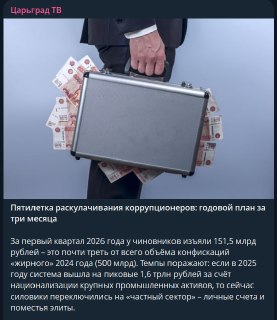 Царьград ТВ

Пятилетка раскулачивания коррупционеров: годовой план за три месяца

За первый квартал 2026 года у чиновников изъяли 151,5 млрд рублей – это почти треть от всего объёма конфискаций «жирного» 2024 года (500 млрд). Темпы поражают: если в 2025 году система вышла на пиковые 1,6 трлн рублей за счёт национализации крупных промышленных активов, то сейчас силовики переключились на «частный сектор» – личные счета и поместья элиты.